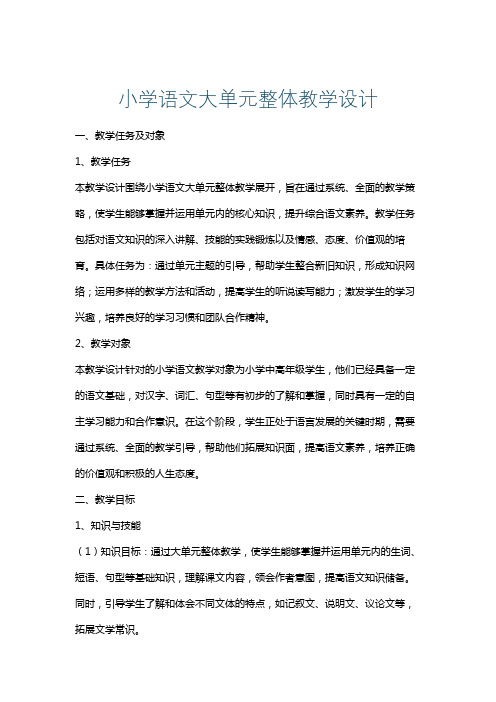 小学语文大单元整体教学设计

一、教学任务及对象

1、教学任务

本教学设计围绕小学语文大单元整体教学展开，旨在通过系统、全面的教学策略，使学生能够掌握并运用单元内的核心知识，提升综合语文素养。教学任务包括对语文知识的深入讲解、技能的实践锻炼以及情感、态度、价值观的培育。具体任务为：通过单元主题的引导，帮助学生整合新旧知识，形成知识网络；运用多样的教学方法和活动，提高学生的听说读写能力；激发学生的学习兴趣，培养良好的学习习惯和团队合作精神。

2、教学对象

本教学设计针对的小学语文教学对象为小学中高年级学生，他们已经具备一定的语文基础，对汉字、词汇、句型等有初步的了解和掌握，同时具有一定的自主学习能力和合作意识。在这个阶段，学生正处于语言发展的关键时期，需要通过系统、全面的教学引导，帮助他们拓展知识面，提高语文素养，培养正确的价值观和积极的人生态度。

二、教学目标

1、知识与技能

（1）知识目标：通过大单元整体教学，使学生能够掌握并运用单元内的生词、短语、句型等基础知识，理解课文内容，领会作者意图，提高语文知识储备。同时，引导学生了解和体会不同文体的特点，如记叙文、说明文、议论文等，拓展文学常识。